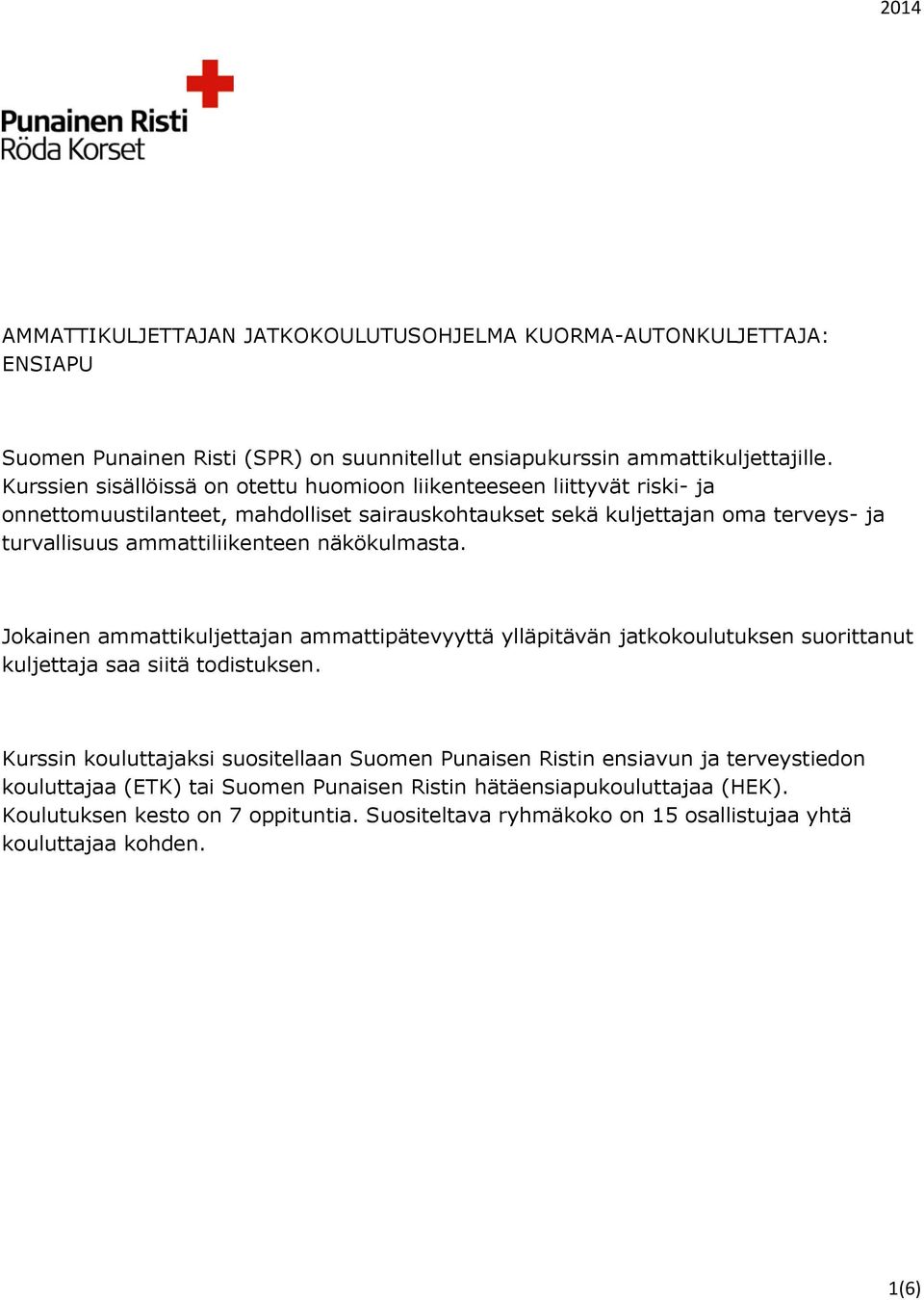 2014

Punainen Risti
Röda Korset

AMMATTIKULJETTAJAN JATKOKOULUTUSOHJELMA KUORMA-AUTONKULJETTAJA: ENSIAPU

Suomen Punainen Risti (SPR) on suunnitellut ensiapukurssin ammattikuljettajille. Kurssien sisällöissä on otettu huomioon liikenteeseen liittyvät riski- ja onnettomuustilanteet, mahdolliset sairauskohtaukset sekä kuljettajan oma terveys- ja turvallisuus ammattiliikenteen näkökulmasta.

Jokainen ammattikuljettajan ammattipätevyyttä ylläpitävän jatkokoulutuksen suorittanut kuljettaja saa siitä todistuksen.

Kurssin kouluttajaksi suositellaan Suomen Punaisen Ristin ensiavun ja terveystiedon kouluttajaa (ETK) tai Suomen Punaisen Ristin hätäensiapukouluttajaa (HEK). Koulutuksen kesto on 7 oppituntia. Suositeltava ryhmäkoko on 15 osallistujaa yhtä kouluttajaa kohden.

1(6)